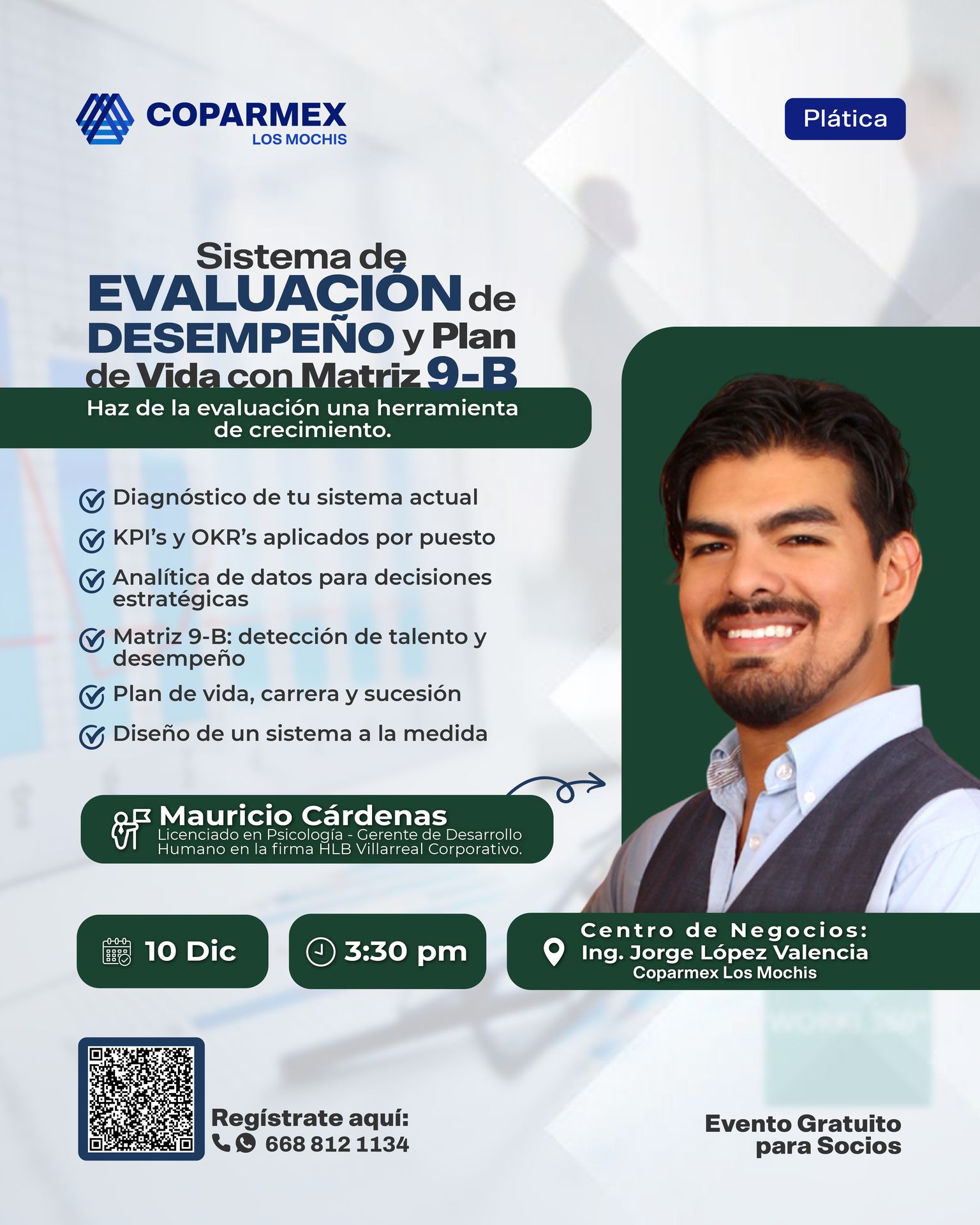 COPARMEX
LOS MOCHIS

Plática

Sistema de EVALUACIÓN de DESEMPEÑO y Plan de Vida con Matriz 9-B

Haz de la evaluación una herramienta de crecimiento.

Diagnóstico de tu sistema actual

KPI's y OKR's aplicados por puesto

Analítica de datos para decisiones estratégicas

Matriz 9-B: detección de talento y desempeño

Plan de vida, carrera y sucesión

Diseño de un sistema a la medida

Mauricio Cárdenas
Licenciado en Psicología - Gerente de Desarrollo Humano en la firma HLB Villarreal Corporativo.

10 Dic

3:30 pm

Centro de Negocios:
Ing. Jorge López Valencia
Coparmex Los Mochis

Regístrate aquí:
668 812 1134

Evento Gratuito para Socios